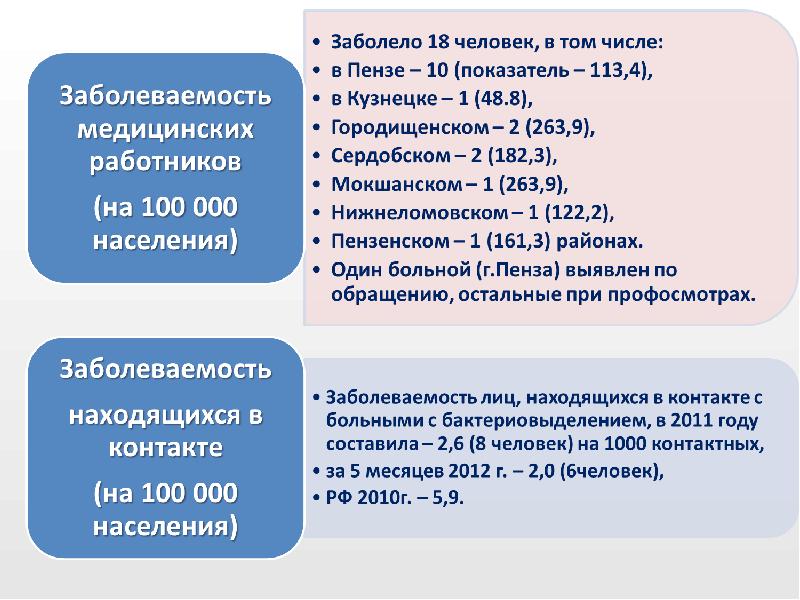 Заболеваемость медицинских работников

(на 100 000 населения)

• Заболело 18 человек, в том числе:
• в Пензе – 10 (показатель – 113,4),
• в Кузнецке – 1 (48.8),
• Городищенском – 2 (263,9),
• Сердобском – 2 (182,3),
• Мокшанском – 1 (263,9),
• Нижнеломовском – 1 (122,2),
• Пензенском – 1 (161,3) районах.
• Один больной (г.Пенза) выявлен по обращению, остальные при профосмотрах.

Заболеваемость

находящихся в контакте

(на 100 000 населения)

• Заболеваемость лиц, находящихся в контакте с больными с бактериовыделением, в 2011 году составила – 2,6 (8 человек) на 1000 контактных,
• за 5 месяцев 2012 г. – 2,0 (6человек),
• РФ 2010г. – 5,9.